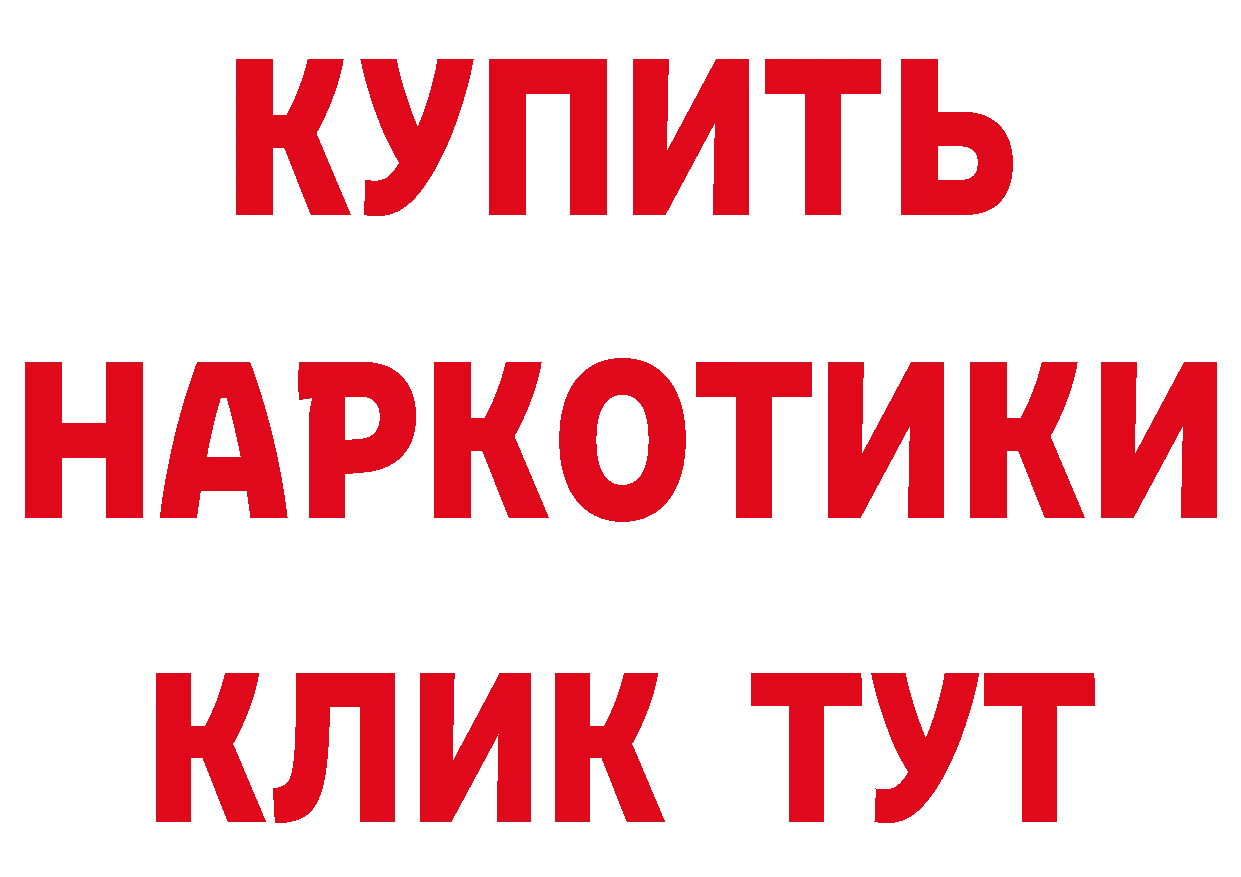 КУПИТЬ
НАРКОТИКИ
КЛИК ТУТ